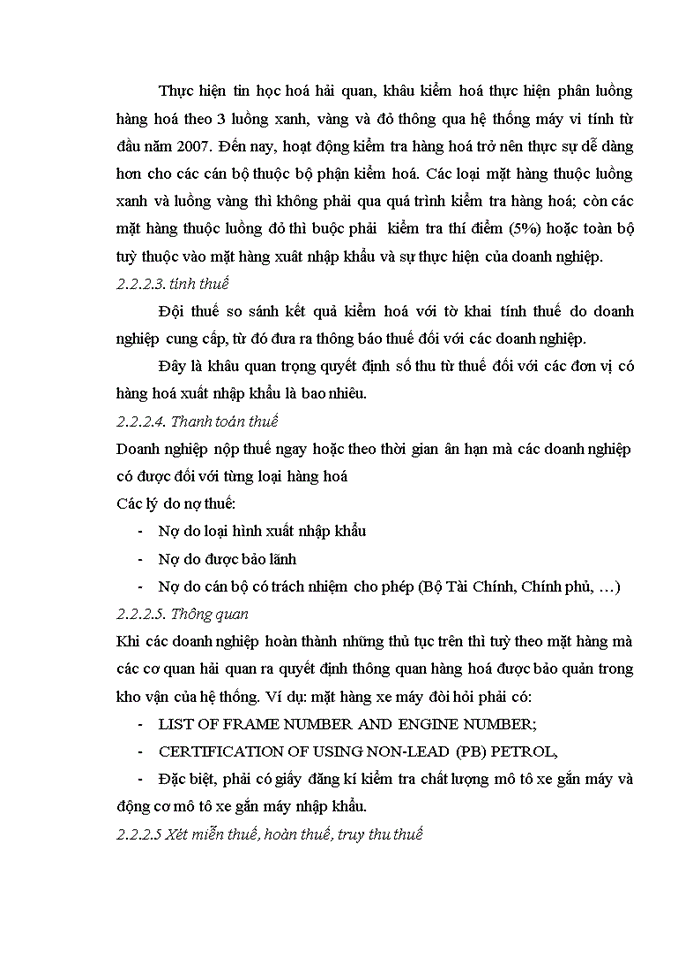 Thực hiện tin học hoá hải quan, khâu kiểm hoá thực hiện phân luồng hàng hoá theo 3 luồng xanh, vàng và đỏ thông qua hệ thống máy vi tính từ đầu năm 2007. Đến nay, hoạt động kiểm tra hàng hoá trở nên thực sự dễ dàng hơn cho các cán bộ thuộc bộ phận kiểm hoá. Các loại mặt hàng thuộc luồng xanh và luồng vàng thì không phải qua quá trình kiểm tra hàng hoá; còn các mặt hàng thuộc luồng đỏ thì buộc phải kiểm tra thí điểm (5%) hoặc toàn bộ tuỳ thuộc vào mặt hàng xuất nhập khẩu và sự thực hiện của doanh nghiệp.

2.2.2.3. tính thuế

Đội thuế so sánh kết quả kiểm hoá với tờ khai tính thuế do doanh nghiệp cung cấp, từ đó đưa ra thông báo thuế đối với các doanh nghiệp.

Đây là khâu quan trọng quyết định số thu từ thuế đối với các đơn vị có hàng hoá xuất nhập khẩu là bao nhiêu.

2.2.2.4. Thanh toán thuế

Doanh nghiệp nộp thuế ngay hoặc theo thời gian ân hạn mà các doanh nghiệp có được đối với từng loại hàng hoá

Các lý do nợ thuế:

- Nợ do loại hình xuất nhập khẩu
- Nợ do được bảo lãnh
- Nợ do cán bộ có trách nhiệm cho phép (Bộ Tài Chính, Chính phủ, …)

2.2.2.5. Thông quan

Khi các doanh nghiệp hoàn thành những thủ tục trên thì tuỳ theo mặt hàng mà các cơ quan hải quan ra quyết định thông quan hàng hoá được bảo quản trong kho vận của hệ thống. Ví dụ: mặt hàng xe máy đòi hỏi phải có:

- LIST OF FRAME NUMBER AND ENGINE NUMBER;
- CERTIFICATION OF USING NON-LEAD (PB) PETROL,
- Đặc biệt, phải có giấy đăng kí kiểm tra chất lượng mô tô xe gắn máy và động cơ mô tô xe gắn máy nhập khẩu.

2.2.2.5 Xét miễn thuế, hoàn thuế, truy thu thuế